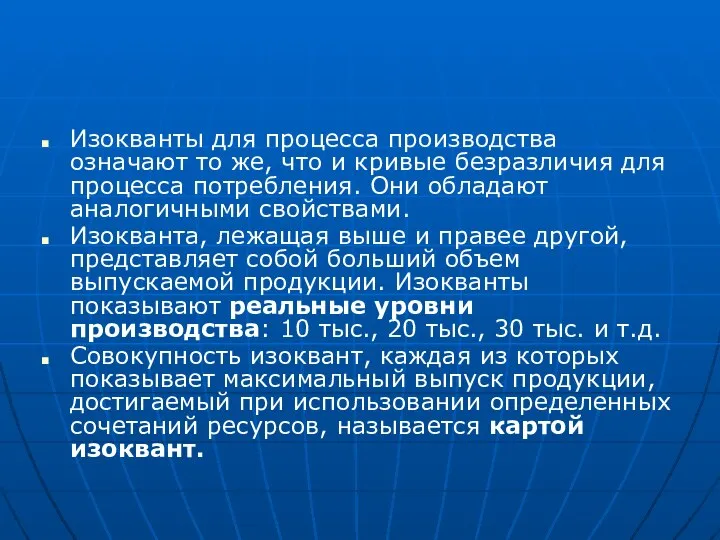 ■ Изокванты для процесса производства означают то же, что и кривые безразличия для процесса потребления. Они обладают аналогичными свойствами.

■ Изокванта, лежащая выше и правее другой, представляет собой больший объем выпускаемой продукции. Изокванты показывают реальные уровни производства: 10 тыс., 20 тыс., 30 тыс. и т.д.

■ Совокупность изоквант, каждая из которых показывает максимальный выпуск продукции, достигаемый при использовании определенных сочетаний ресурсов, называется картой изоквант.